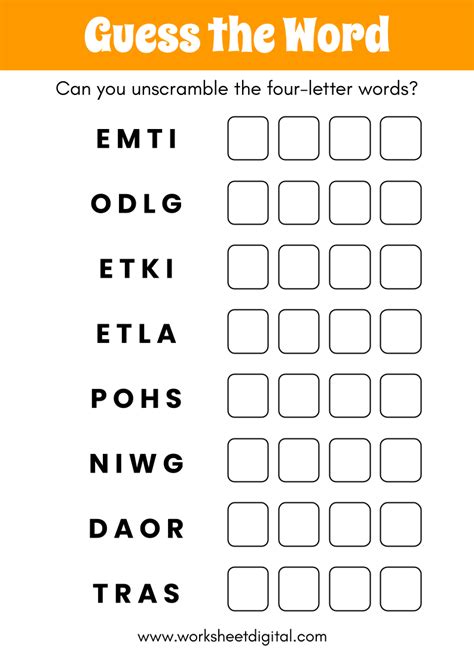 Guess the Word

Can you unscramble the four-letter words?

EMTI

ODLG

ETKI

ETLA

POHS

NIWG

DAOR

TRAS

www.worksheetdigital.com